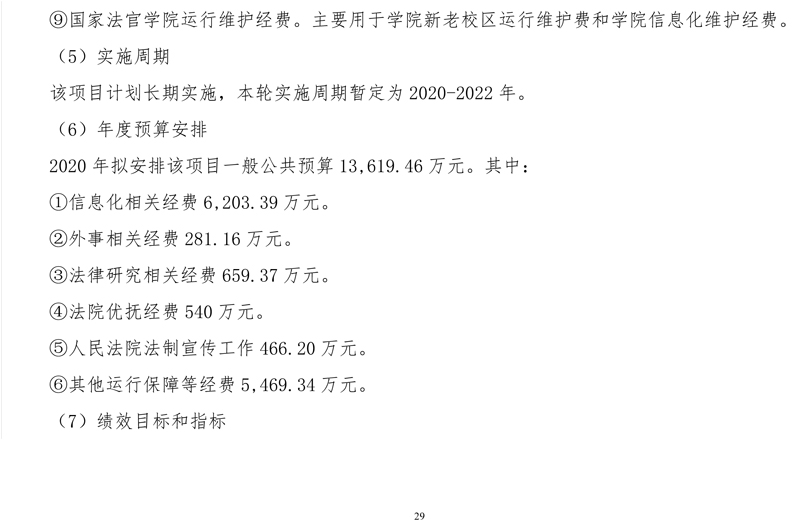 ⑨国家法官学院运行维护经费。主要用于学院新老校区运行维护费和学院信息化维护经费。

（5）实施周期

该项目计划长期实施，本轮实施周期暂定为2020-2022年。

（6）年度预算安排

2020年拟安排该项目一般公共预算13,619.46万元。其中：

①信息化相关经费6,203.39万元。

②外事相关经费281.16万元。

③法律研究相关经费659.37万元。

④法院优抚经费540万元。

⑤人民法院法制宣传工作466.20万元。

⑥其他运行保障等经费5,469.34万元。

（7）绩效目标和指标

29